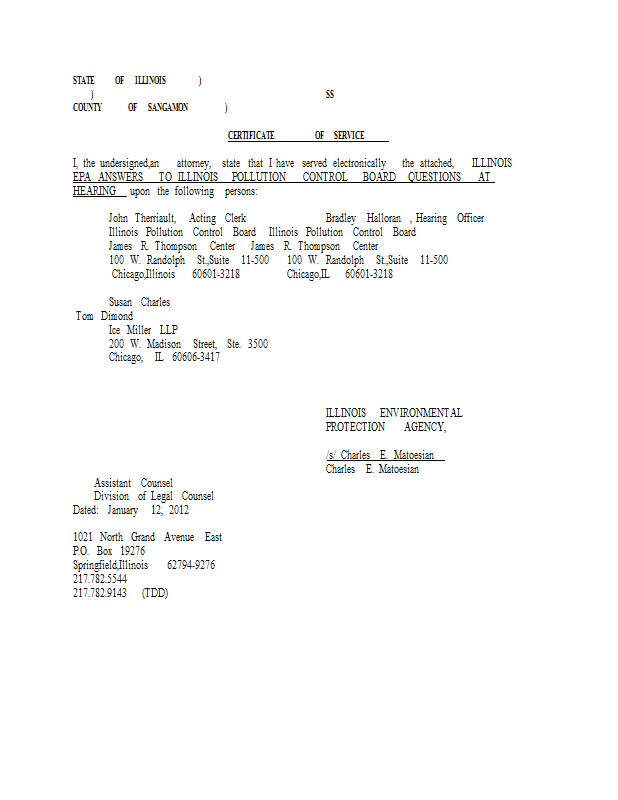 STATE OF ILLINOIS )
) SS
COUNTY OF SANGAMON )

CERTIFICATE OF SERVICE

I, the undersigned,an attorney, state that I have served electronically the attached, ILLINOIS EPA ANSWERS TO ILLINOIS POLLUTION CONTROL BOARD QUESTIONS AT HEARING upon the following persons:

John Therriault, Acting Clerk
Illinois Pollution Control Board
James R. Thompson Center
100 W. Randolph St.,Suite 11-500
Chicago,Illinois 60601-3218

Bradley Halloran , Hearing Officer
Illinois Pollution Control Board
James R. Thompson Center
100 W. Randolph St.,Suite 11-500
Chicago,IL 60601-3218

Susan Charles
Tom Dimond
Ice Miller LLP
200 W. Madison Street, Ste. 3500
Chicago, IL 60606-3417

ILLINOIS ENVIRONMENTAL
PROTECTION AGENCY,

/s/ Charles E. Matoesian
Charles E. Matoesian

Assistant Counsel
Division of Legal Counsel
Dated: January 12, 2012

1021 North Grand Avenue East
P.O. Box 19276
Springfield,Illinois 62794-9276
217.782.5544
217.782.9143 (TDD)